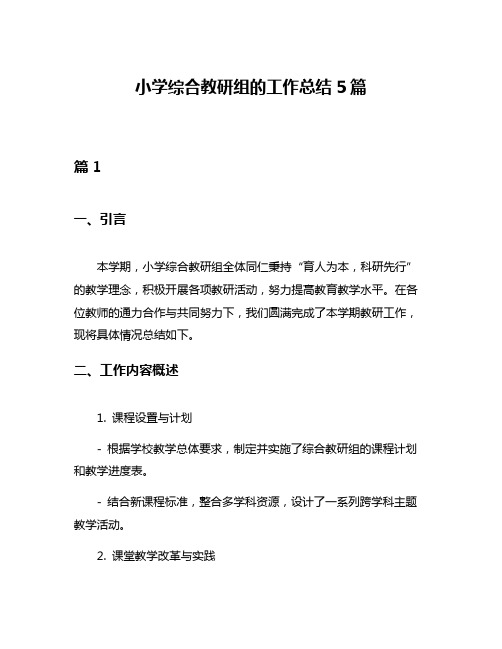 小学综合教研组的工作总结 5 篇

篇 1

一、引言

本学期，小学综合教研组全体同仁秉持“育人为本，科研先行”的教学理念，积极开展各项教研活动，努力提高教育教学水平。在各位教师的通力合作与共同努力下，我们圆满完成了本学期教研工作，现将具体情况总结如下。

二、工作内容概述

1. 课程设置与计划

- 根据学校教学总体要求，制定并实施了综合教研组的课程计划和教学进度表。

- 结合新课程标准，整合多学科资源，设计了一系列跨学科主题教学活动。

2. 课堂教学改革与实践